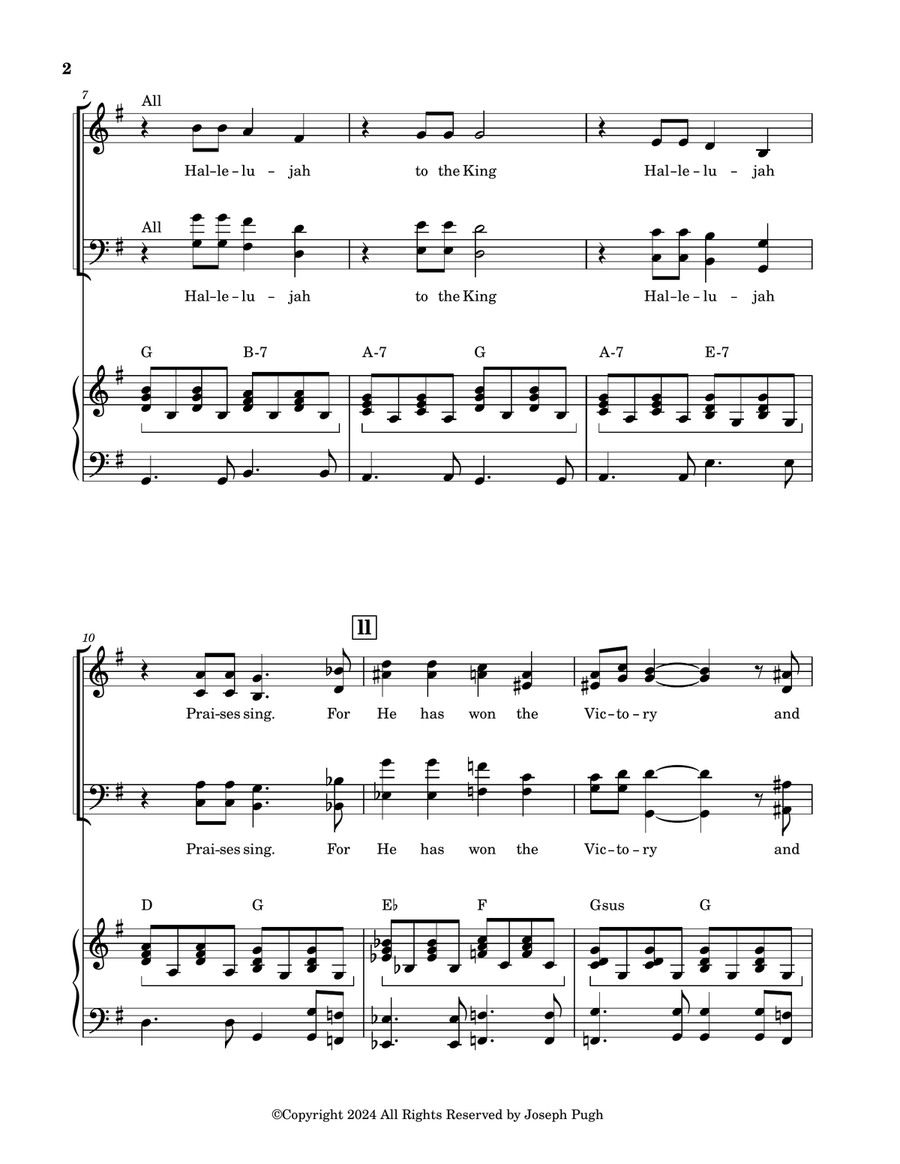 2

7

All

Hal-le-lu - jah to the King Hal-le-lu - jah

All

Hal-le-lu - jah to the King Hal-le-lu - jah

G B-7 A-7 G A-7 E-7

10

11

Prai-ses sing. For He has won the Vic-to-ry and

Prai-ses sing. For He has won the Vic-to-ry and

D G E♭ F Gsus G

©Copyright 2024 All Rights Reserved by Joseph Pugh